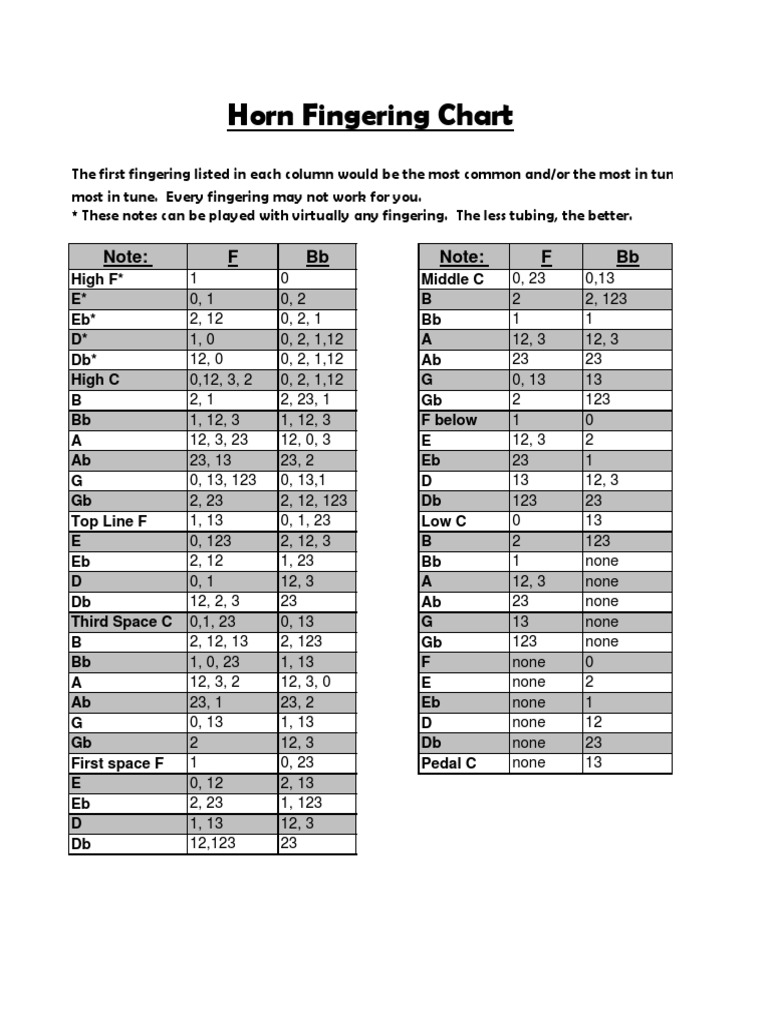 Horn Fingering Chart

The first fingering listed in each column would be the most common and/or the most in tun most in tune. Every fingering may not work for you.
* These notes can be played with virtually any fingering. The less tubing, the better.

| Note: | F | Bb |
|---|---|---|
| High F* | 1 | 0 |
| E* | 0, 1 | 0, 2 |
| Eb* | 2, 12 | 0, 2, 1 |
| D* | 1, 0 | 0, 2, 1,12 |
| Db* | 12, 0 | 0, 2, 1,12 |
| High C | 0,12, 3, 2 | 0, 2, 1,12 |
| B | 2, 1 | 2, 23, 1 |
| Bb | 1, 12, 3 | 1, 12, 3 |
| A | 12, 3, 23 | 12, 0, 3 |
| Ab | 23, 13 | 23, 2 |
| G | 0, 13, 123 | 0, 13,1 |
| Gb | 2, 23 | 2, 12, 123 |
| Top Line F | 1, 13 | 0, 1, 23 |
| E | 0, 123 | 2, 12, 3 |
| Eb | 2, 12 | 1, 23 |
| D | 0, 1 | 12, 3 |
| Db | 12, 2, 3 | 23 |
| Third Space C | 0,1, 23 | 0, 13 |
| B | 2, 12, 13 | 2, 123 |
| Bb | 1, 0, 23 | 1, 13 |
| A | 12, 3, 2 | 12, 3, 0 |
| Ab | 23, 1 | 23, 2 |
| G | 0, 13 | 1, 13 |
| Gb | 2 | 12, 3 |
| First space F | 1 | 0, 23 |
| E | 0, 12 | 2, 13 |
| Eb | 2, 23 | 1, 123 |
| D | 1, 13 | 12, 3 |
| Db | 12,123 | 23 |

| Note: | F | Bb |
|---|---|---|
| Middle C | 0, 23 | 0,13 |
| B | 2 | 2, 123 |
| Bb | 1 | 1 |
| A | 12, 3 | 12, 3 |
| Ab | 23 | 23 |
| G | 0, 13 | 13 |
| Gb | 2 | 123 |
| F below | 1 | 0 |
| E | 12, 3 | 2 |
| Eb | 23 | 1 |
| D | 13 | 12, 3 |
| Db | 123 | 23 |
| Low C | 0 | 13 |
| B | 2 | 123 |
| Bb | 1 | none |
| A | 12, 3 | none |
| Ab | 23 | none |
| G | 13 | none |
| Gb | 123 | none |
| F | none | 0 |
| E | none | 2 |
| Eb | none | 1 |
| D | none | 12 |
| Db | none | 23 |
| Pedal C | none | 13 |